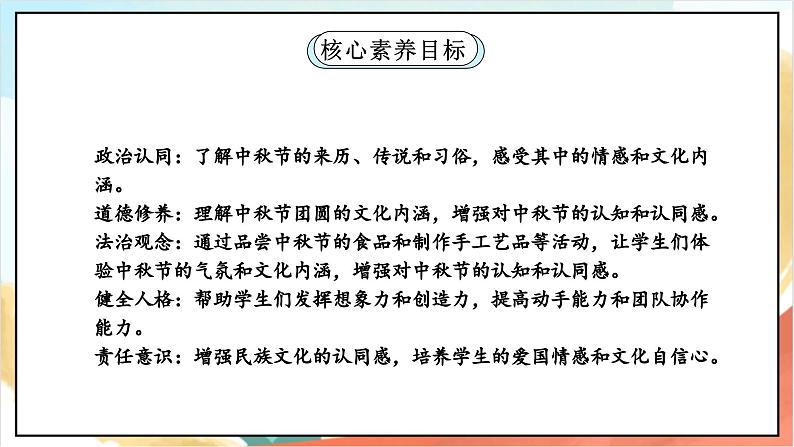 核心素养目标

政治认同：了解中秋节的来历、传说和习俗，感受其中的情感和文化内涵。
道德修养：理解中秋节团圆的文化内涵，增强对中秋节的认知和认同感。
法治观念：通过品尝中秋节的食品和制作手工艺品等活动，让学生们体验中秋节的气氛和文化内涵，增强对中秋节的认知和认同感。
健全人格：帮助学生们发挥想象力和创造力，提高动手能力和团队协作能力。
责任意识：增强民族文化的认同感，培养学生的爱国情感和文化自信心。